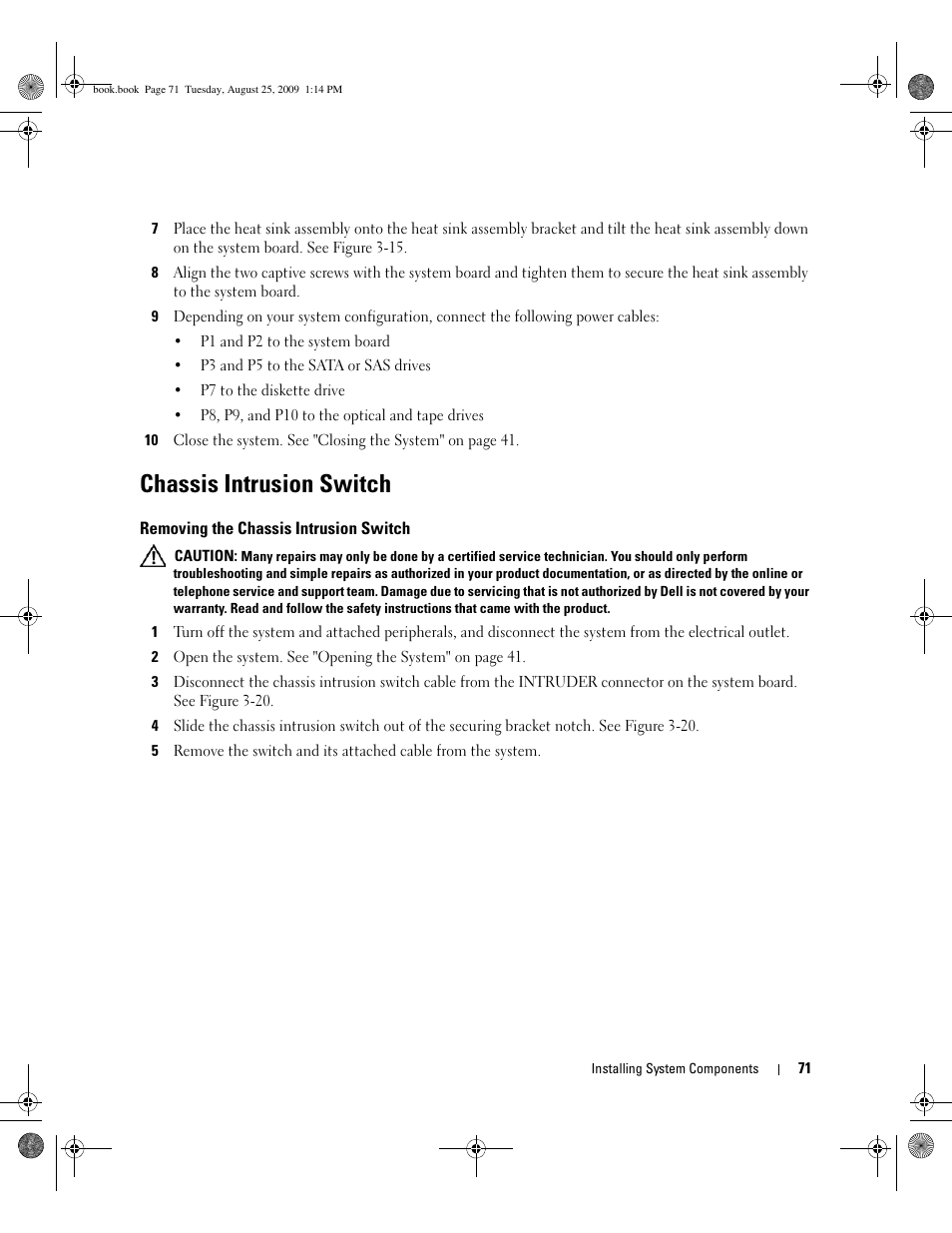 book.book Page 71 Tuesday, August 25, 2009 1:14 PM

7 Place the heat sink assembly onto the heat sink assembly bracket and tilt the heat sink assembly down on the system board. See Figure 3-15.

8 Align the two captive screws with the system board and tighten them to secure the heat sink assembly to the system board.

9 Depending on your system configuration, connect the following power cables:

• P1 and P2 to the system board

• P3 and P5 to the SATA or SAS drives

• P7 to the diskette drive

• P8, P9, and P10 to the optical and tape drives

10 Close the system. See "Closing the System" on page 41.

Chassis Intrusion Switch

Removing the Chassis Intrusion Switch

CAUTION: Many repairs may only be done by a certified service technician. You should only perform troubleshooting and simple repairs as authorized in your product documentation, or as directed by the online or telephone service and support team. Damage due to servicing that is not authorized by Dell is not covered by your warranty. Read and follow the safety instructions that came with the product.

1 Turn off the system and attached peripherals, and disconnect the system from the electrical outlet.

2 Open the system. See "Opening the System" on page 41.

3 Disconnect the chassis intrusion switch cable from the INTRUDER connector on the system board. See Figure 3-20.

4 Slide the chassis intrusion switch out of the securing bracket notch. See Figure 3-20.

5 Remove the switch and its attached cable from the system.

Installing System Components | 71